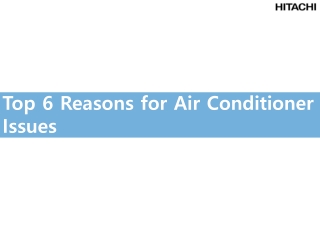 HITACHI

Top 6 Reasons for Air Conditioner Issues